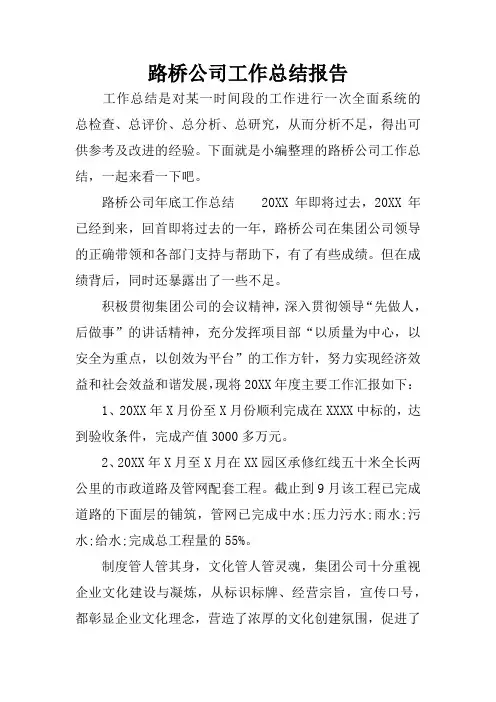 路桥公司工作总结报告

工作总结是对某一时间段的工作进行一次全面系统的总检查、总评价、总分析、总研究，从而分析不足，得出可供参考及改进的经验。下面就是小编整理的路桥公司工作总结，一起来看一下吧。

路桥公司年底工作总结　　20XX 年即将过去，20XX 年已经到来，回首即将过去的一年，路桥公司在集团公司领导的正确带领和各部门支持与帮助下，有了有些成绩。但在成绩背后，同时还暴露出了一些不足。

积极贯彻集团公司的会议精神，深入贯彻领导“先做人，后做事”的讲话精神，充分发挥项目部“以质量为中心，以安全为重点，以创效为平台”的工作方针，努力实现经济效益和社会效益和谐发展，现将 20XX 年度主要工作汇报如下：

1、20XX 年 X 月份至 X 月份顺利完成在 XXXX 中标的，达到验收条件，完成产值 3000 多万元。

2、20XX 年 X 月至 X 月在 XX 园区承修红线五十米全长两公里的市政道路及管网配套工程。截止到 9 月该工程已完成道路的下面层的铺筑，管网已完成中水;压力污水;雨水;污水;给水;完成总工程量的 55%。

制度管人管其身，文化管人管灵魂，集团公司十分重视企业文化建设与凝炼，从标识标牌、经营宗旨，宣传口号，都彰显企业文化理念，营造了浓厚的文化创建氛围，促进了